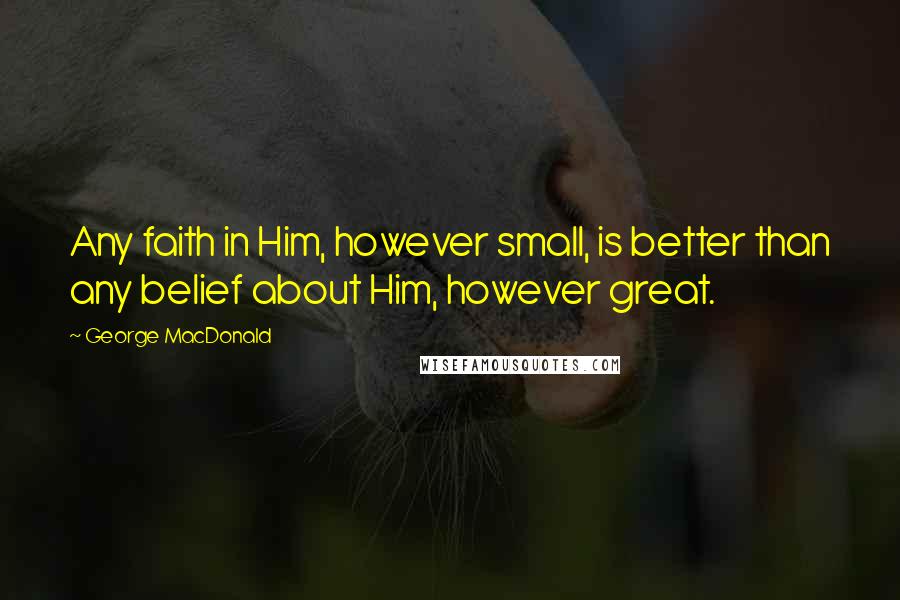 Any faith in Him, however small, is better than any belief about Him, however great.

~ George MacDonald

WISEFAMOUSQUOTES.COM